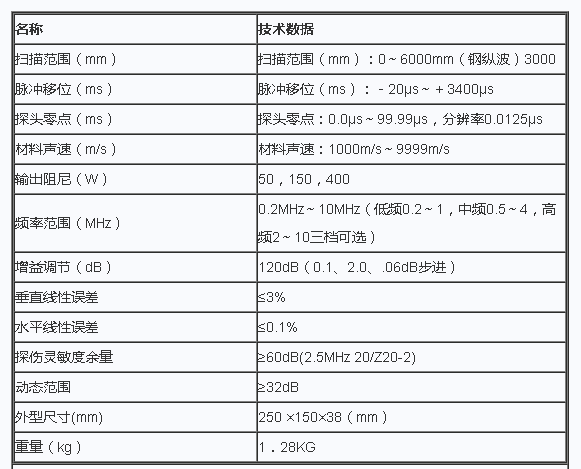 | 名称 | 技术数据 |
|---|---|
| 扫描范围（mm） | 扫描范围（mm）：0～6000mm（钢纵波）3000 |
| 脉冲移位（ms） | 脉冲移位（ms）：－20μs～＋3400μs |
| 探头零点（ms） | 探头零点：0.0μs～99.99μs，分辨率0.0125μs |
| 材料声速（m/s） | 材料声速：1000m/s～9999m/s |
| 输出阻尼（W） | 50，150，400 |
| 频率范围（MHz） | 0.2MHz～10MHz（低频0.2～1，中频0.5～4，高频2～10三档可选） |
| 增益调节（dB） | 120dB（0.1、2.0、.06dB步进） |
| 垂直线性误差 | ≤3% |
| 水平线性误差 | ≤0.1% |
| 探伤灵敏度余量 | ≥60dB(2.5MHz 20/Z20-2) |
| 动态范围 | ≥32dB |
| 外型尺寸(mm) | 250 ×150×38（mm） |
| 重量（kg） | 1．28KG |